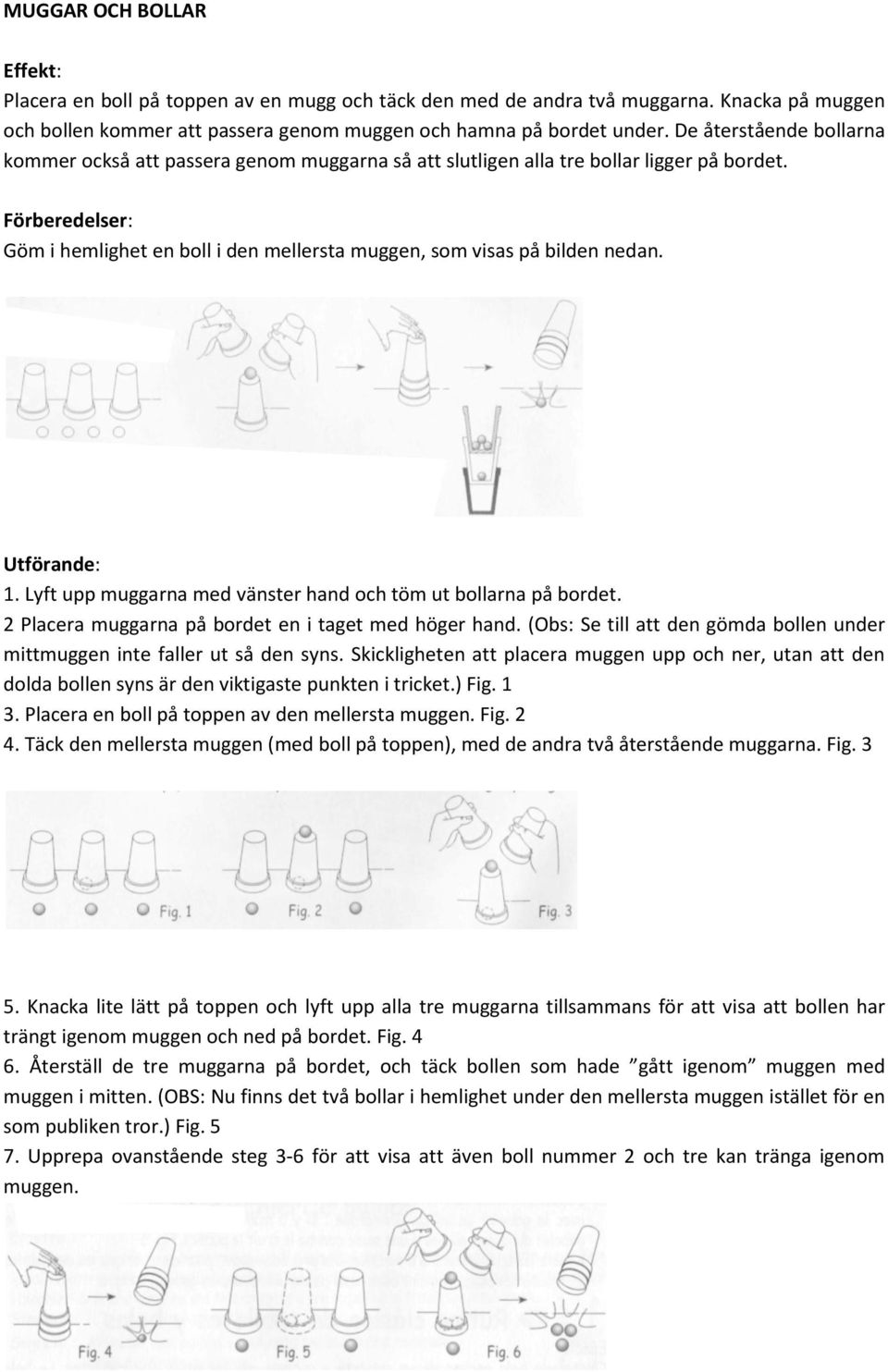 MUGGAR OCH BOLLAR

Effekt:
Placera en boll på toppen av en mugg och täck den med de andra två muggarna. Knacka på muggen och bollen kommer att passera genom muggen och hamna på bordet under. De återstående bollarna kommer också att passera genom muggarna så att slutligen alla tre bollar ligger på bordet.

Förberedelser:
Göm i hemlighet en boll i den mellersta muggen, som visas på bilden nedan.

Utförande:
1. Lyft upp muggarna med vänster hand och töm ut bollarna på bordet.
2 Placera muggarna på bordet en i taget med höger hand. (Obs: Se till att den gömda bollen under mittmuggen inte faller ut så den syns. Skickligheten att placera muggen upp och ner, utan att den dolda bollen syns är den viktigaste punkten i tricket.) Fig. 1
3. Placera en boll på toppen av den mellersta muggen. Fig. 2
4. Täck den mellersta muggen (med boll på toppen), med de andra två återstående muggarna. Fig. 3

Fig. 1 Fig. 2 Fig. 3

5. Knacka lite lätt på toppen och lyft upp alla tre muggarna tillsammans för att visa att bollen har trängt igenom muggen och ned på bordet. Fig. 4
6. Återställ de tre muggarna på bordet, och täck bollen som hade ”gått igenom” muggen med muggen i mitten. (OBS: Nu finns det två bollar i hemlighet under den mellersta muggen istället för en som publiken tror.) Fig. 5
7. Upprepa ovanstående steg 3-6 för att visa att även boll nummer 2 och tre kan tränga igenom muggen.

Fig. 4 Fig. 5 Fig. 6